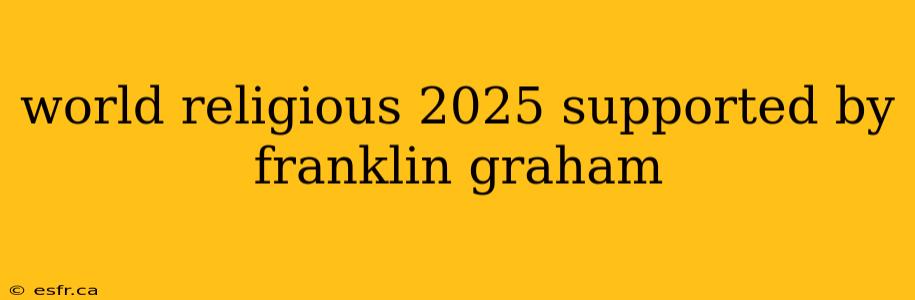 world religious 2025 supported by franklin graham

© esfr.ca